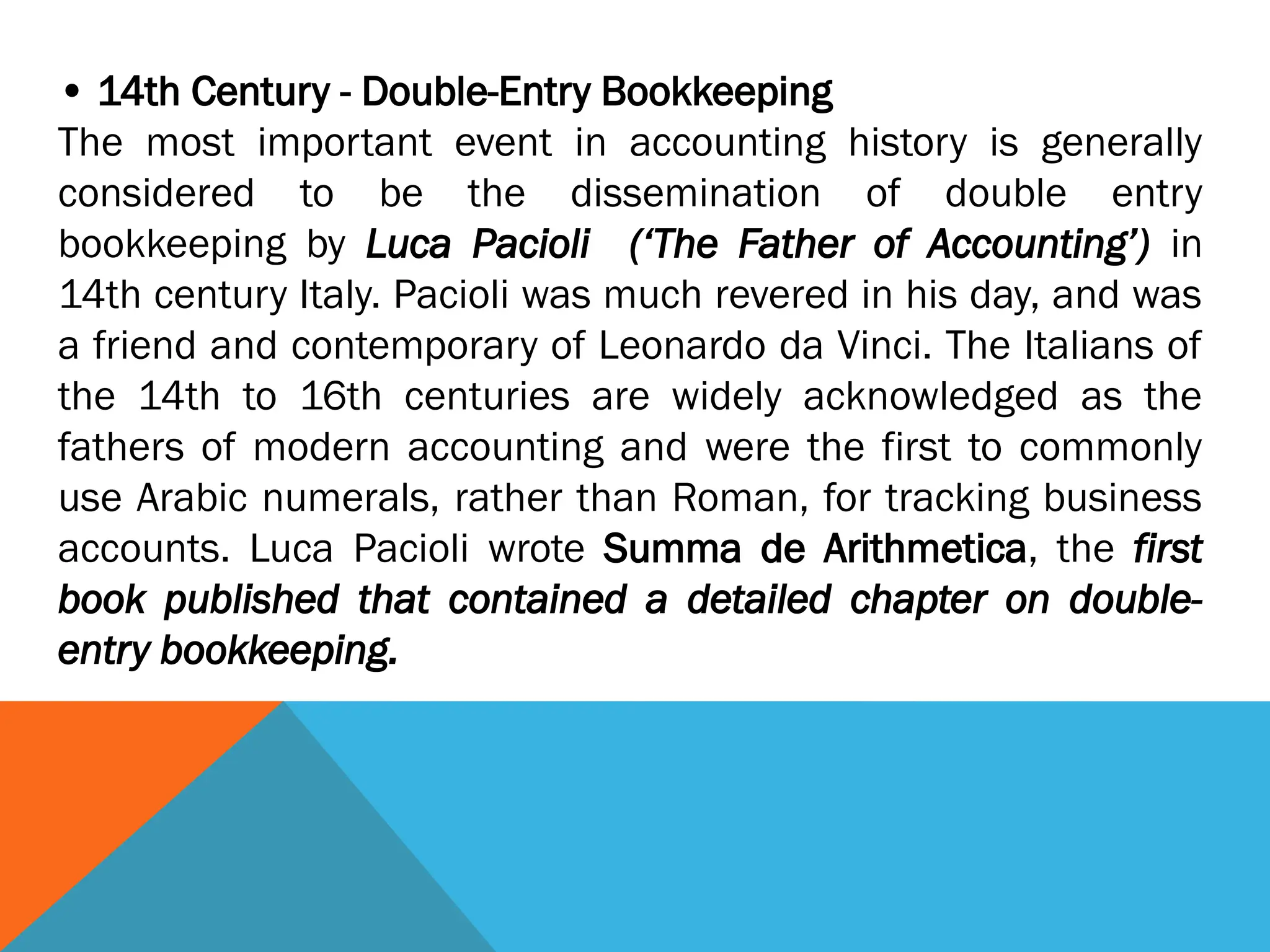 • 14th Century - Double-Entry Bookkeeping
The most important event in accounting history is generally considered to be the dissemination of double entry bookkeeping by Luca Pacioli (‘The Father of Accounting’) in 14th century Italy. Pacioli was much revered in his day, and was a friend and contemporary of Leonardo da Vinci. The Italians of the 14th to 16th centuries are widely acknowledged as the fathers of modern accounting and were the first to commonly use Arabic numerals, rather than Roman, for tracking business accounts. Luca Pacioli wrote Summa de Arithmetica, the first book published that contained a detailed chapter on double-entry bookkeeping.